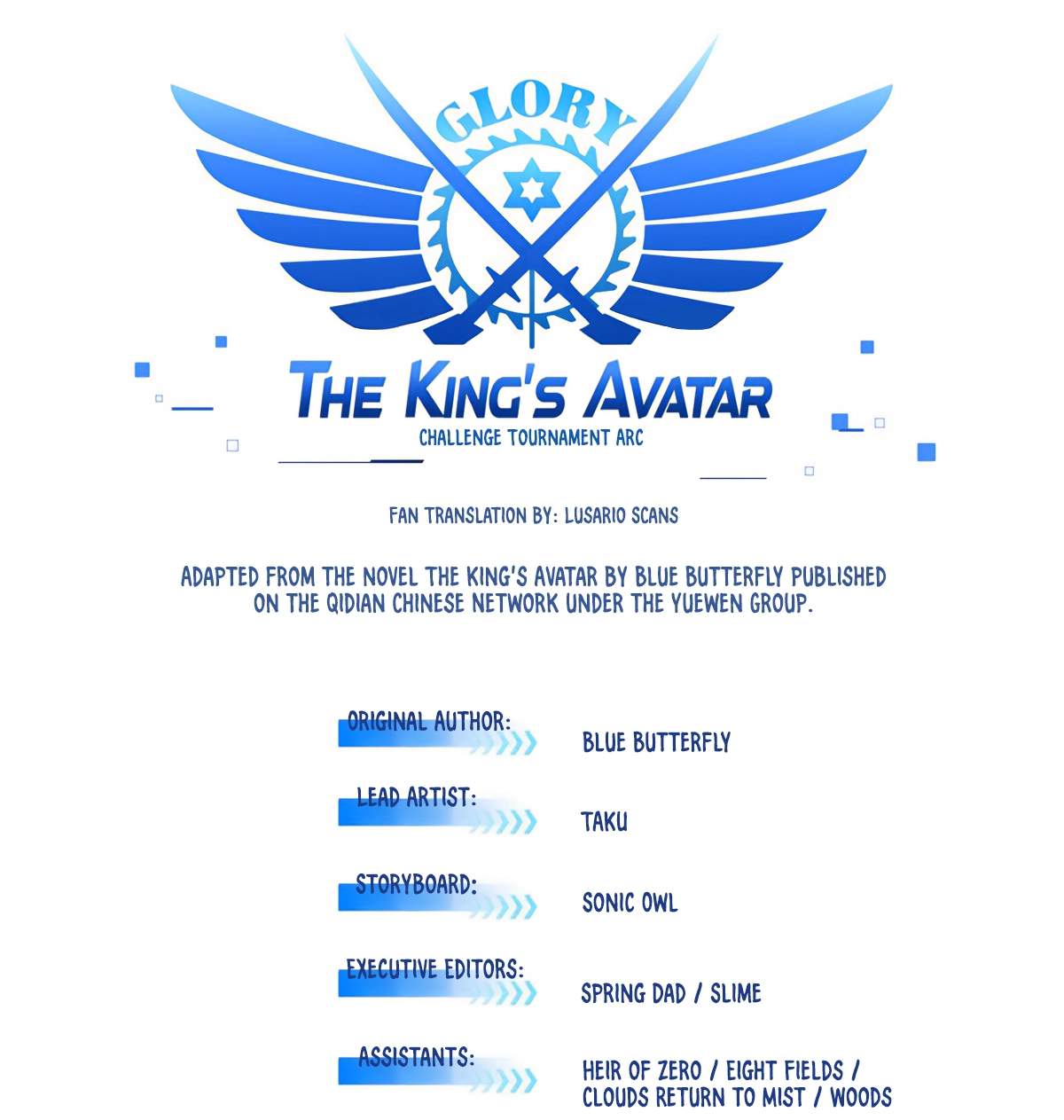 GLORY

THE KING'S AVATAR
CHALLENGE TOURNAMENT ARC

FAN TRANSLATION BY: LUSARIO SCANS

ADAPTED FROM THE NOVEL THE KING'S AVATAR BY BLUE BUTTERFLY PUBLISHED ON THE QIDIAN CHINESE NETWORK UNDER THE YUEWEN GROUP.

ORIGINAL AUTHOR: BLUE BUTTERFLY

LEAD ARTIST: TAKU

STORYBOARD: SONIC OWL

EXECUTIVE EDITORS: SPRING DAD / SLIME

ASSISTANTS: HEIR OF ZERO / EIGHT FIELDS / CLOUDS RETURN TO MIST / WOODS